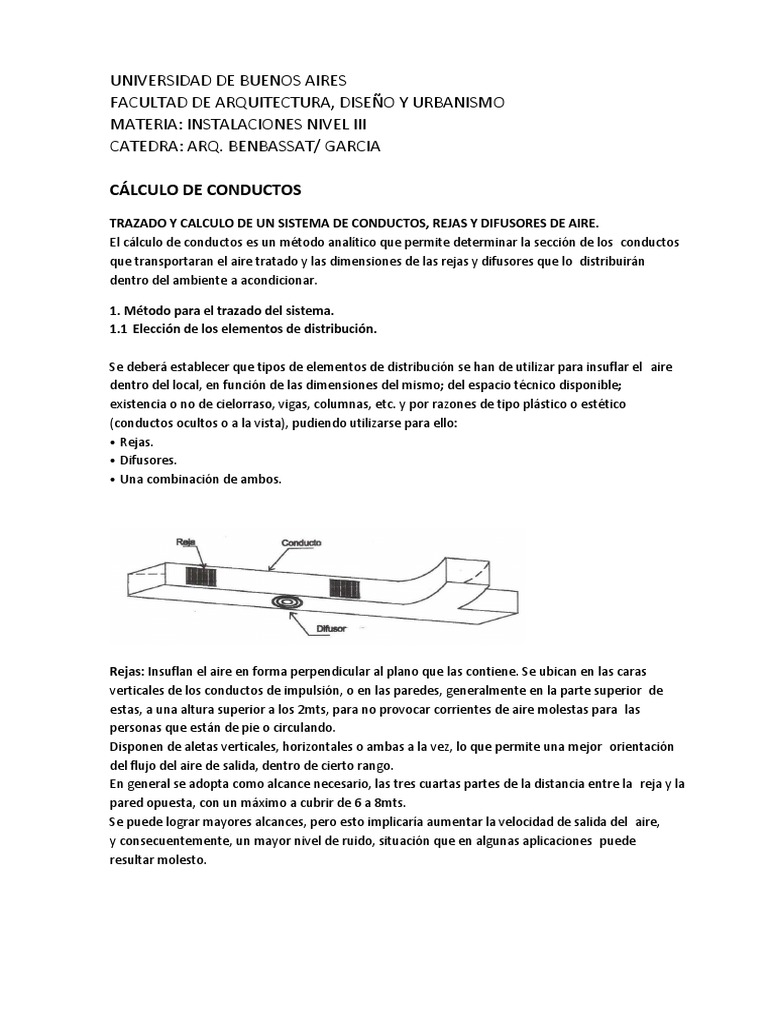 UNIVERSIDAD DE BUENOS AIRES
FACULTAD DE ARQUITECTURA, DISEÑO Y URBANISMO
MATERIA: INSTALACIONES NIVEL III
CATEDRA: ARQ. BENBASSAT/ GARCIA

CÁLCULO DE CONDUCTOS

TRAZADO Y CALCULO DE UN SISTEMA DE CONDUCTOS, REJAS Y DIFUSORES DE AIRE.
El cálculo de conductos es un método analítico que permite determinar la sección de los conductos que transportaran el aire tratado y las dimensiones de las rejas y difusores que lo distribuirán dentro del ambiente a acondicionar.

1. Método para el trazado del sistema.
1.1 Elección de los elementos de distribución.

Se deberá establecer que tipos de elementos de distribución se han de utilizar para insuflar el aire dentro del local, en función de las dimensiones del mismo; del espacio técnico disponible; existencia o no de cielorraso, vigas, columnas, etc. y por razones de tipo plástico o estético (conductos ocultos o a la vista), pudiendo utilizarse para ello:
• Rejas.
• Difusores.
• Una combinación de ambos.

Reja
Conducto
Difusor

Rejas: Insuflan el aire en forma perpendicular al plano que las contiene. Se ubican en las caras verticales de los conductos de impulsión, o en las paredes, generalmente en la parte superior de estas, a una altura superior a los 2mts, para no provocar corrientes de aire molestas para las personas que están de pie o circulando.
Disponen de aletas verticales, horizontales o ambas a la vez, lo que permite una mejor orientación del flujo del aire de salida, dentro de cierto rango.
En general se adopta como alcance necesario, las tres cuartas partes de la distancia entre la reja y la pared opuesta, con un máximo a cubrir de 6 a 8mts.
Se puede lograr mayores alcances, pero esto implicaría aumentar la velocidad de salida del aire, y consecuentemente, un mayor nivel de ruido, situación que en algunas aplicaciones puede resultar molesto.